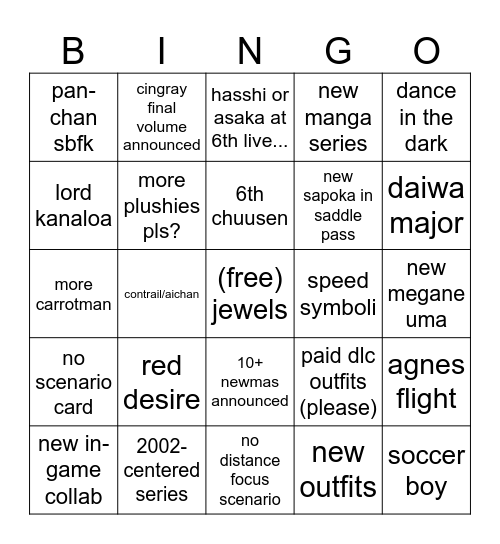 | B | I | N | G | O |
|---|---|---|---|---|
| pan-chan sbfk | cingray final volume announced | hasshi or asaka at 6th live... | new manga series | dance in the dark |
| lord kanaloa | more plushies pls? | 6th chuusen | new sapoka in saddle pass | daiwa major |
| more carrotman | contrail/aichan | (free) jewels | speed symboli | new megane uma |
| no scenario card | red desire | 10+ newmas announced | paid dlc outfits (please) | agnes flight |
| new in-game collab | 2002-centered series | no distance focus scenario | new outfits | soccer boy |